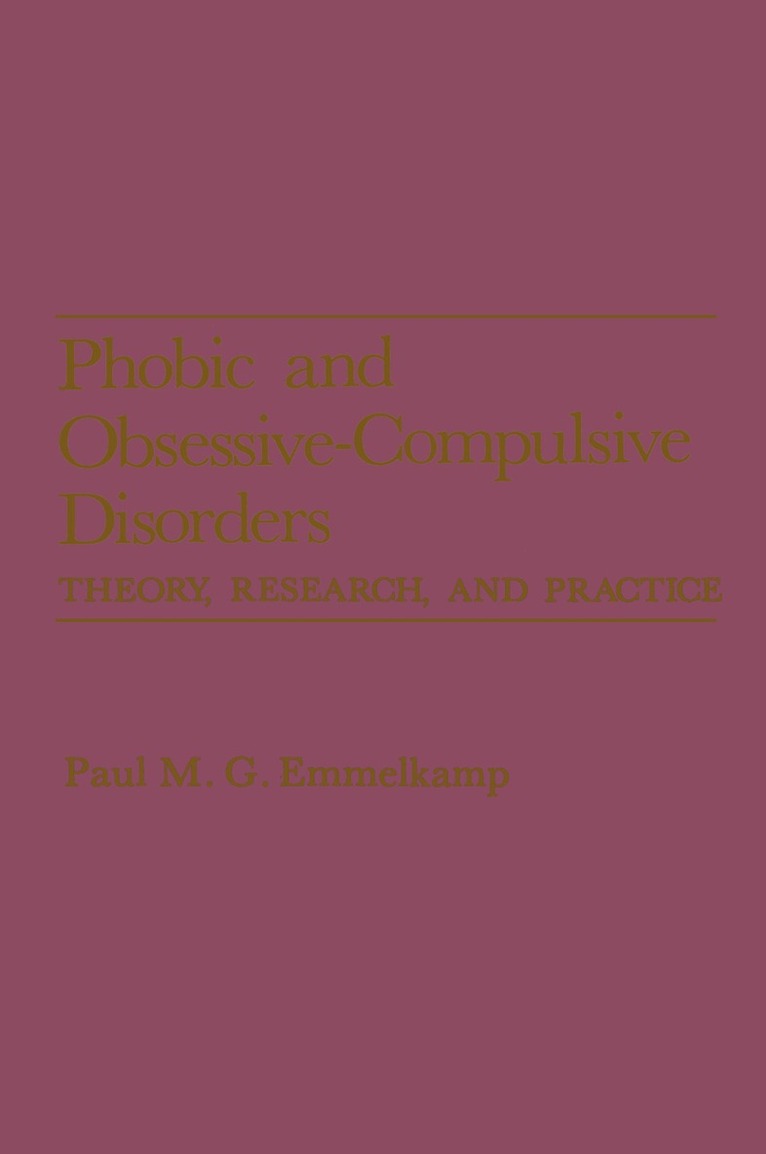 Phobic and
Obsessive-Compulsive
Disorders

THEORY, RESEARCH, AND PRACTICE

Paul M. G. Emmelkamp